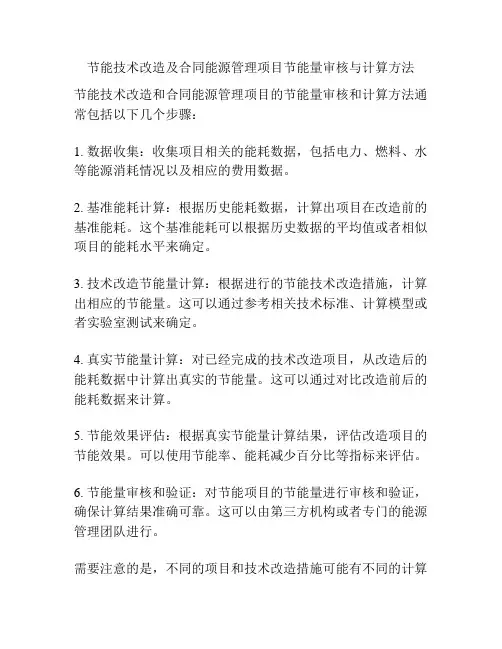 节能技术改造及合同能源管理项目节能量审核与计算方法

节能技术改造和合同能源管理项目的节能量审核和计算方法通常包括以下几个步骤：

1. 数据收集：收集项目相关的能耗数据，包括电力、燃料、水等能源消耗情况以及相应的费用数据。

2. 基准能耗计算：根据历史能耗数据，计算出项目在改造前的基准能耗。这个基准能耗可以根据历史数据的平均值或者相似项目的能耗水平来确定。

3. 技术改造节能量计算：根据进行的节能技术改造措施，计算出相应的节能量。这可以通过参考相关技术标准、计算模型或者实验室测试来确定。

4. 真实节能量计算：对已经完成的技术改造项目，从改造后的能耗数据中计算出真实的节能量。这可以通过对比改造前后的能耗数据来计算。

5. 节能效果评估：根据真实节能量计算结果，评估改造项目的节能效果。可以使用节能率、能耗减少百分比等指标来评估。

6. 节能量审核和验证：对节能项目的节能量进行审核和验证，确保计算结果准确可靠。这可以由第三方机构或者专门的能源管理团队进行。

需要注意的是，不同的项目和技术改造措施可能有不同的计算